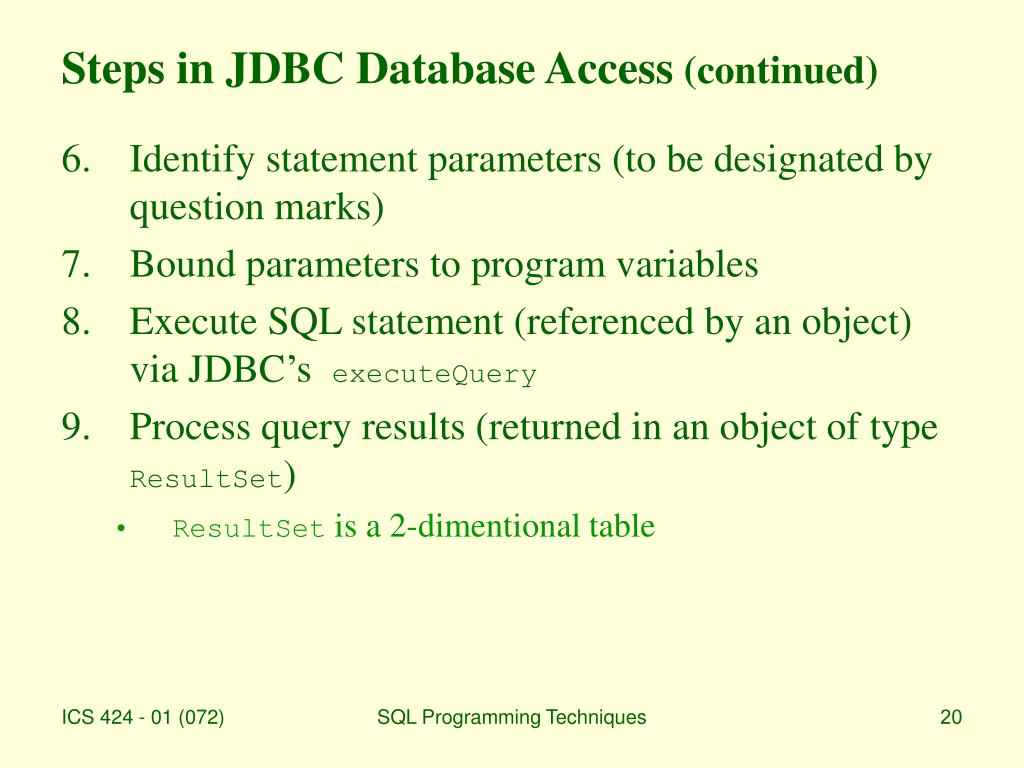 Steps in JDBC Database Access (continued)

6. Identify statement parameters (to be designated by question marks)
7. Bound parameters to program variables
8. Execute SQL statement (referenced by an object) via JDBC's executeQuery
9. Process query results (returned in an object of type ResultSet)
• ResultSet is a 2-dimentional table

ICS 424 - 01 (072)
SQL Programming Techniques
20